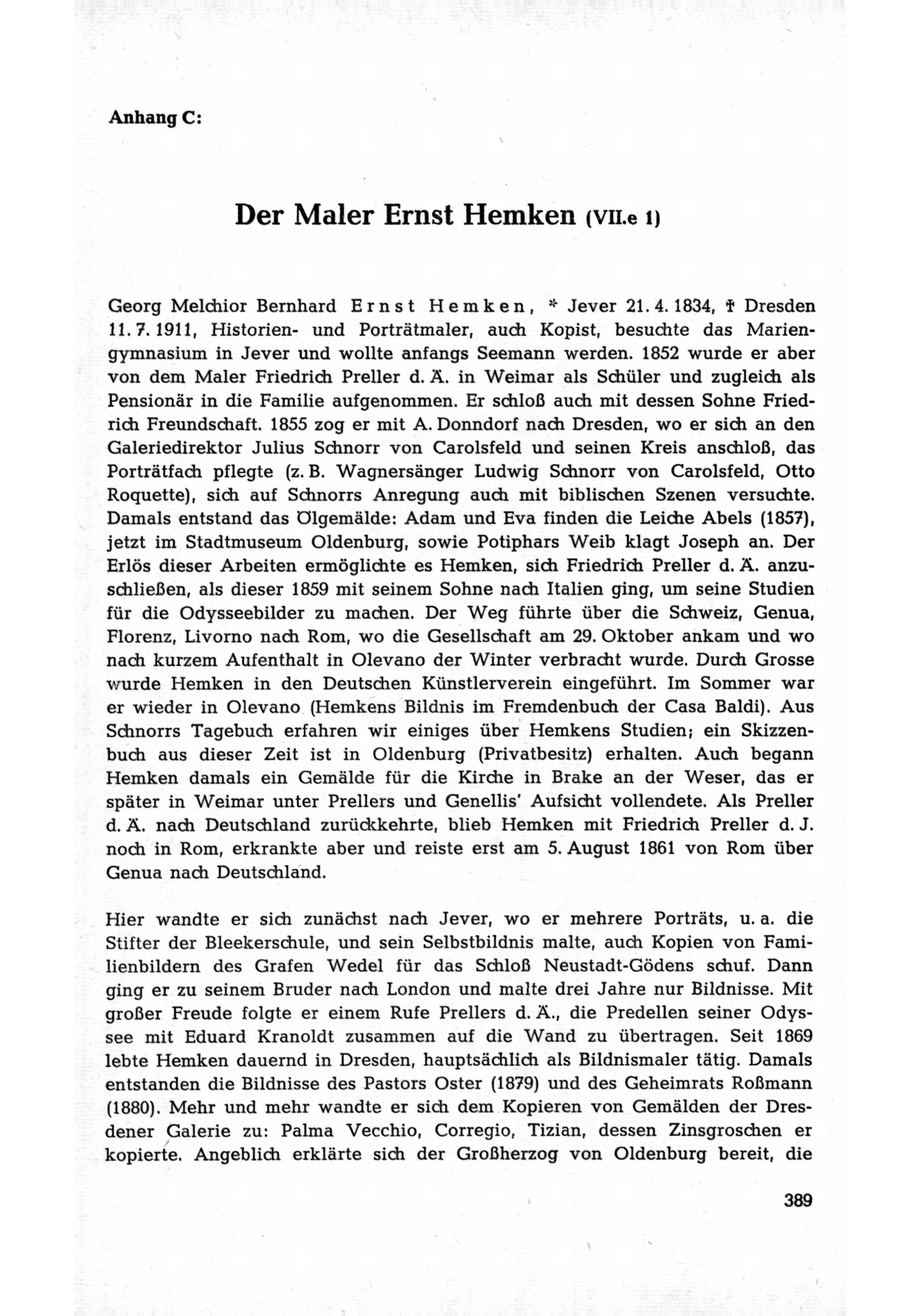 Anhang C:

Der Maler Ernst Hemken (VII.e 1)

Georg Melchior Bernhard Ernst Hemken, * Jever 21. 4. 1834, † Dresden 11. 7. 1911, Historien- und Porträtmaler, auch Kopist, besuchte das Mariengymnasium in Jever und wollte anfangs Seemann werden. 1852 wurde er aber von dem Maler Friedrich Preller d. Ä. in Weimar als Schüler und zugleich als Pensionär in die Familie aufgenommen. Er schloß auch mit dessen Sohne Friedrich Freundschaft. 1855 zog er mit A. Donndorf nach Dresden, wo er sich an den Galeriedirektor Julius Schnorr von Carolsfeld und seinen Kreis anschloß, das Porträtfach pflegte (z. B. Wagnersänger Ludwig Schnorr von Carolsfeld, Otto Roquette), sich auf Schnorrs Anregung auch mit biblischen Szenen versuchte. Damals entstand das Ölgemälde: Adam und Eva finden die Leiche Abels (1857), jetzt im Stadtmuseum Oldenburg, sowie Potiphars Weib klagt Joseph an. Der Erlös dieser Arbeiten ermöglichte es Hemken, sich Friedrich Preller d. Ä. anzuschließen, als dieser 1859 mit seinem Sohne nach Italien ging, um seine Studien für die Odysseebilder zu machen. Der Weg führte über die Schweiz, Genua, Florenz, Livorno nach Rom, wo die Gesellschaft am 29. Oktober ankam und wo nach kurzem Aufenthalt in Olevano der Winter verbracht wurde. Durch Grosse wurde Hemken in den Deutschen Künstlerverein eingeführt. Im Sommer war er wieder in Olevano (Hemkens Bildnis im Fremdenbuch der Casa Baldi). Aus Schnorrs Tagebuch erfahren wir einiges über Hemkens Studien; ein Skizzenbuch aus dieser Zeit ist in Oldenburg (Privatbesitz) erhalten. Auch begann Hemken damals ein Gemälde für die Kirche in Brake an der Weser, das er später in Weimar unter Prellers und Genellis' Aufsicht vollendete. Als Preller d. Ä. nach Deutschland zurückkehrte, blieb Hemken mit Friedrich Preller d. J. noch in Rom, erkrankte aber und reiste erst am 5. August 1861 von Rom über Genua nach Deutschland.

Hier wandte er sich zunächst nach Jever, wo er mehrere Porträts, u. a. die Stifter der Bleekerschule, und sein Selbstbildnis malte, auch Kopien von Familienbildern des Grafen Wedel für das Schloß Neustadt-Gödens schuf. Dann ging er zu seinem Bruder nach London und malte drei Jahre nur Bildnisse. Mit großer Freude folgte er einem Rufe Prellers d. Ä., die Predellen seiner Odyssee mit Eduard Kranoldt zusammen auf die Wand zu übertragen. Seit 1869 lebte Hemken dauernd in Dresden, hauptsächlich als Bildnismaler tätig. Damals entstanden die Bildnisse des Pastors Oster (1879) und des Geheimrats Roßmann (1880). Mehr und mehr wandte er sich dem Kopieren von Gemälden der Dresdener Galerie zu: Palma Vecchio, Corregio, Tizian, dessen Zinsgroschen er kopierte. Angeblich erklärte sich der Großherzog von Oldenburg bereit, die

389